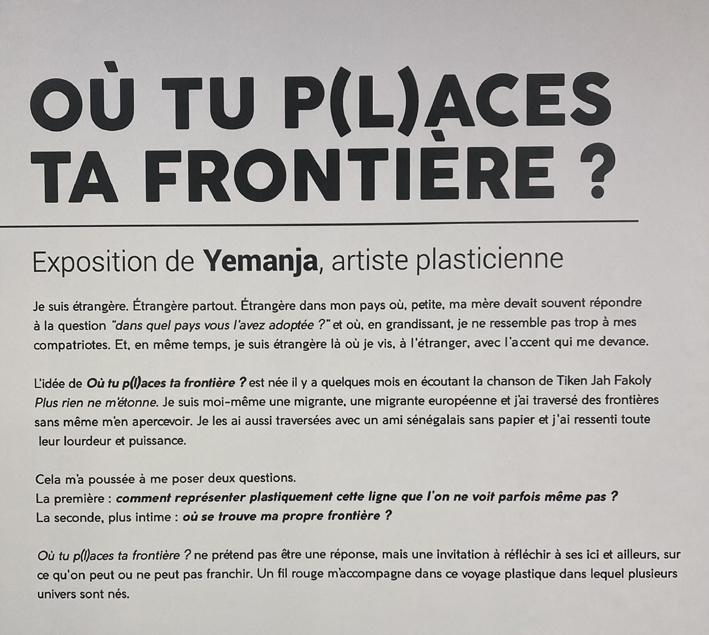 OÙ TU P(L)ACES
TA FRONTIÈRE ?

Exposition de Yemanja, artiste plasticienne

Je suis étrangère. Étrangère partout. Étrangère dans mon pays où, petite, ma mère devait souvent répondre à la question "dans quel pays vous l'avez adoptée ?" et où, en grandissant, je ne ressemble pas trop à mes compatriotes. Et, en même temps, je suis étrangère là où je vis, à l'étranger, avec l'accent qui me devance.

L'idée de Où tu p(l)aces ta frontière ? est née il y a quelques mois en écoutant la chanson de Tiken Jah Fakoly Plus rien ne m'étonne. Je suis moi-même une migrante, une migrante européenne et j'ai traversé des frontières sans même m'en apercevoir. Je les ai aussi traversées avec un ami sénégalais sans papier et j'ai ressenti toute leur lourdeur et puissance.

Cela m'a poussée à me poser deux questions.
La première : comment représenter plastiquement cette ligne que l'on ne voit parfois même pas ?
La seconde, plus intime : où se trouve ma propre frontière ?

Où tu p(l)aces ta frontière ? ne prétend pas être une réponse, mais une invitation à réfléchir à ses ici et ailleurs, sur ce qu'on peut ou ne peut pas franchir. Un fil rouge m'accompagne dans ce voyage plastique dans lequel plusieurs univers sont nés.